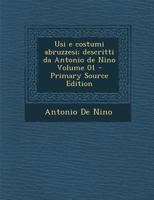 Usi e costumi abruzzesi: descritti da Antonio de Nino Volume 01 - Primary Source Edition

Antonio De Nino